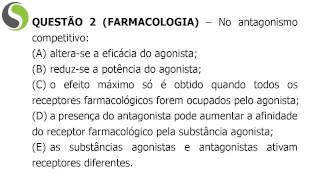 QUESTÃO 2 (FARMACOLOGIA) – No antagonismo competitivo:

(A) altera-se a eficácia do agonista;

(B) reduz-se a potência do agonista;

(C) o efeito máximo só é obtido quando todos os receptores farmacológicos forem ocupados pelo agonista;

(D) a presença do antagonista pode aumentar a afinidade do receptor farmacológico pela substância agonista;

(E) as substâncias agonistas e antagonistas ativam receptores diferentes.